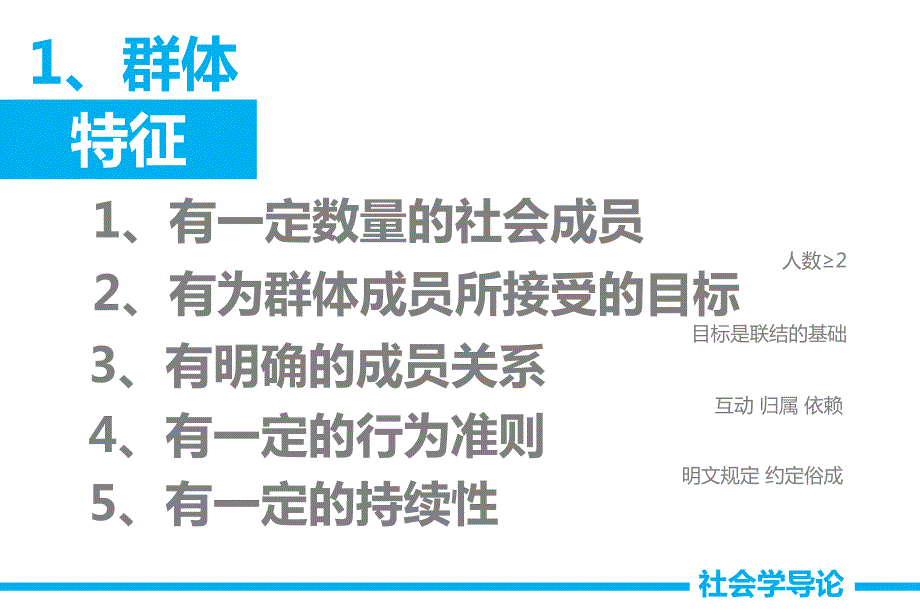 1、群体

特征

1、有一定数量的社会成员

人数≥2

2、有为群体成员所接受的目标

目标是联结的基础

3、有明确的成员关系

互动 归属 依赖

4、有一定的行为准则

明文规定 约定俗成

5、有一定的持续性

社会学导论